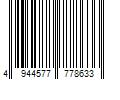 4 944577 778633